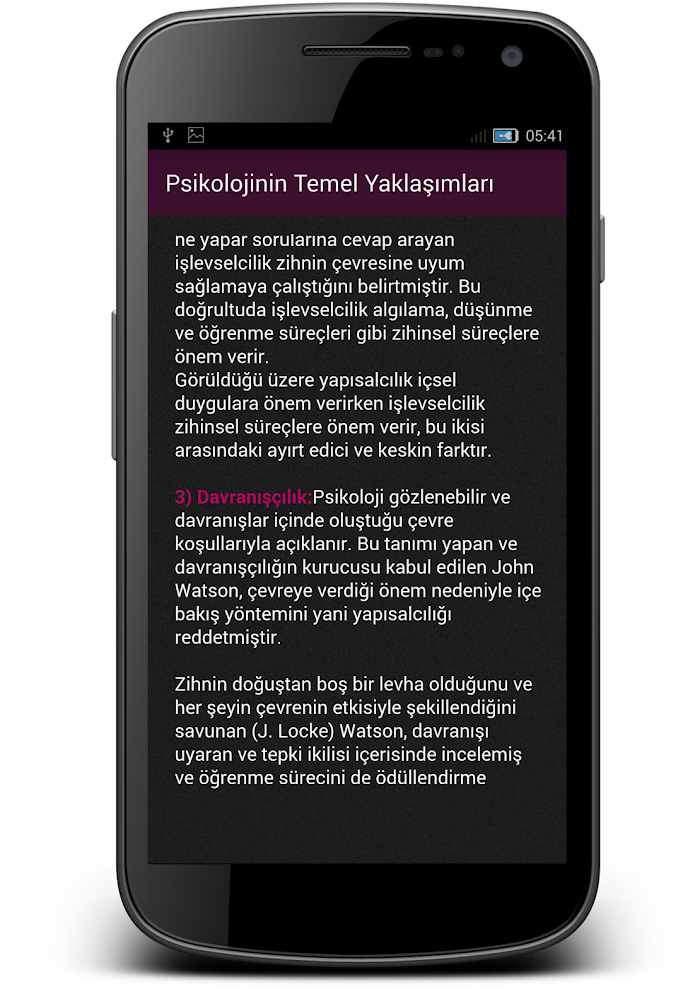 05:41

Psikolojinin Temel Yaklaşımları

ne yapar sorularına cevap arayan işlevselcilik zihnin çevresine uyum sağlamaya çalıştığını belirtmiştir. Bu doğrultuda işlevselcilik algılama, düşünme ve öğrenme süreçleri gibi zihinsel süreçlere önem verir.
Görüldüğü üzere yapısalcılık içsel duygulara önem verirken işlevselcilik zihinsel süreçlere önem verir, bu ikisi arasındaki ayırt edici ve keskin farktır.

3) Davranışçılık:Psikoloji gözlenebilir ve davranışlar içinde oluştuğu çevre koşullarıyla açıklanır. Bu tanımı yapan ve davranışçılığın kurucusu kabul edilen John Watson, çevreye verdiği önem nedeniyle içe bakış yöntemini yani yapısalcılığı reddetmiştir.

Zihnin doğuştan boş bir levha olduğunu ve her şeyin çevrenin etkisiyle şekillendiğini savunan (J. Locke) Watson, davranışı uyaran ve tepki ikilisi içerisinde incelemiş ve öğrenme sürecini de ödüllendirme